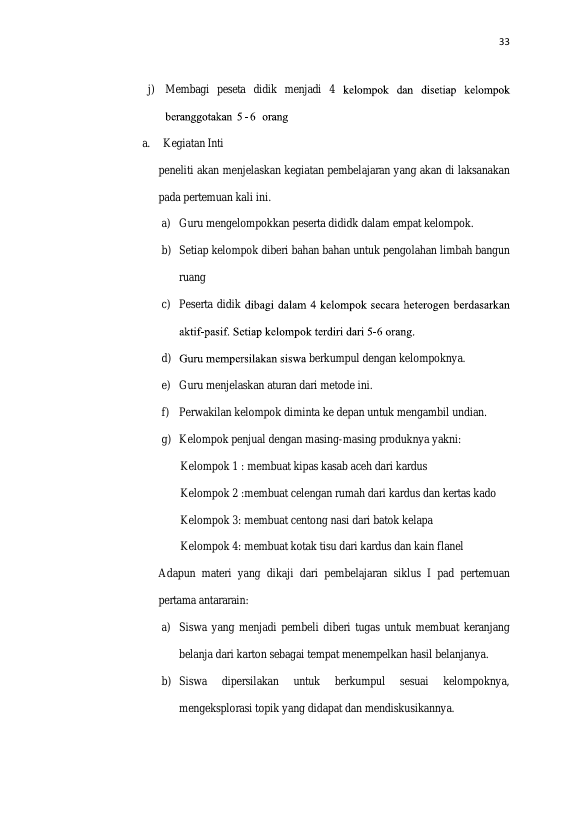 33

j) Membagi peseta didik menjadi 4 kelompok dan disetiap kelompok beranggotakan 5 - 6 orang

a. Kegiatan Inti

peneliti akan menjelaskan kegiatan pembelajaran yang akan di laksanakan pada pertemuan kali ini.

a) Guru mengelompokkan peserta dididk dalam empat kelompok.

b) Setiap kelompok diberi bahan bahan untuk pengolahan limbah bangun ruang

c) Peserta didik dibagi dalam 4 kelompok secara heterogen berdasarkan aktif-pasif. Setiap kelompok terdiri dari 5-6 orang.

d) Guru mempersilakan siswa berkumpul dengan kelompoknya.

e) Guru menjelaskan aturan dari metode ini.

f) Perwakilan kelompok diminta ke depan untuk mengambil undian.

g) Kelompok penjual dengan masing-masing produknya yakni:

Kelompok 1 : membuat kipas kasab aceh dari kardus

Kelompok 2 :membuat celengan rumah dari kardus dan kertas kado

Kelompok 3: membuat centong nasi dari batok kelapa

Kelompok 4: membuat kotak tisu dari kardus dan kain flanel

Adapun materi yang dikaji dari pembelajaran siklus I pad pertemuan pertama antararain:

a) Siswa yang menjadi pembeli diberi tugas untuk membuat keranjang belanja dari karton sebagai tempat menempelkan hasil belanjanya.

b) Siswa dipersilakan untuk berkumpul sesuai kelompoknya, mengeksplorasi topik yang didapat dan mendiskusikannya.